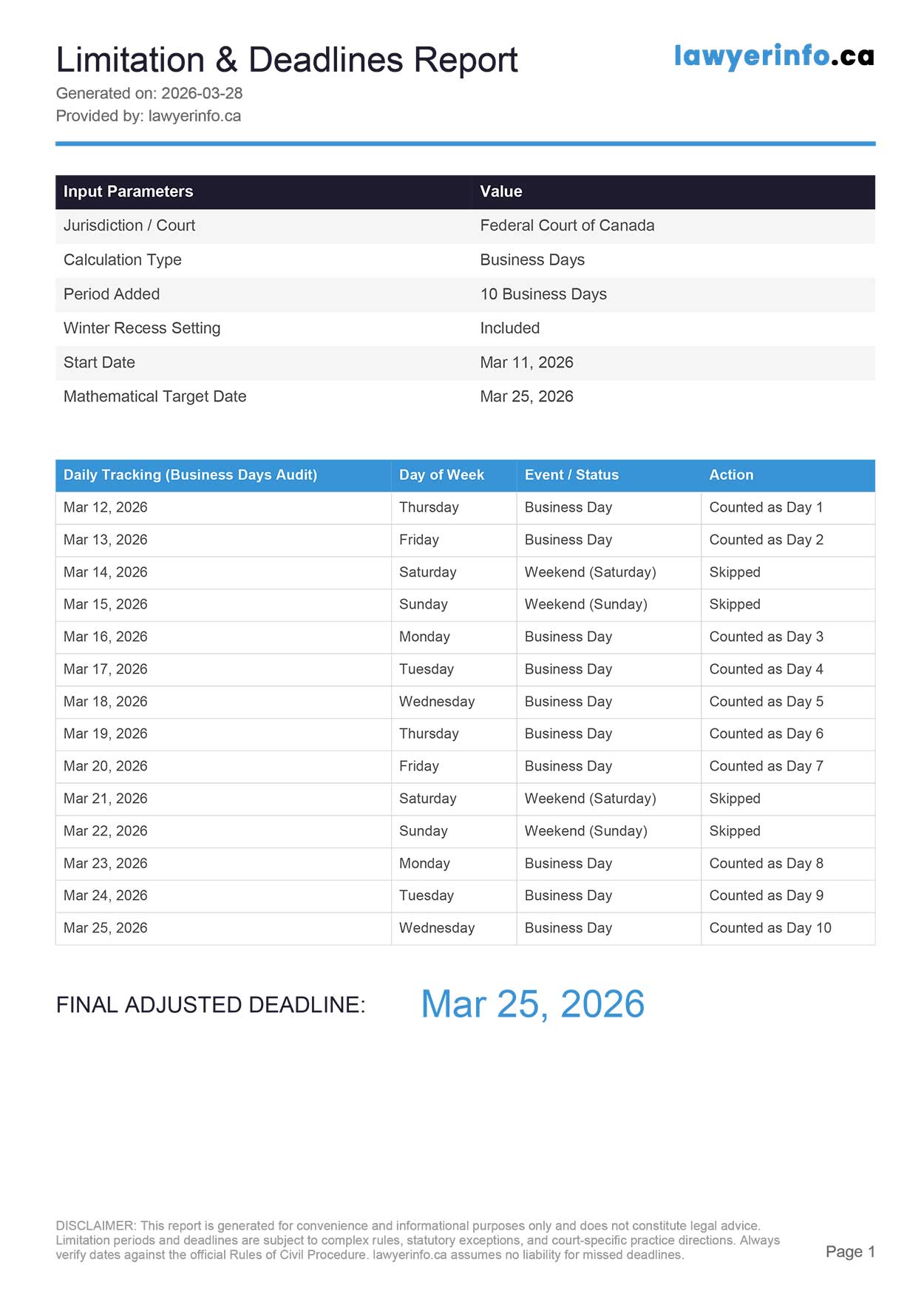 Limitation & Deadlines Report

lawyerinfo.ca

Generated on: 2026-03-28
Provided by: lawyerinfo.ca

| Input Parameters | Value |
|---|---|
| Jurisdiction / Court | Federal Court of Canada |
| Calculation Type | Business Days |
| Period Added | 10 Business Days |
| Winter Recess Setting | Included |
| Start Date | Mar 11, 2026 |
| Mathematical Target Date | Mar 25, 2026 |

| Daily Tracking (Business Days Audit) | Day of Week | Event / Status | Action |
|---|---|---|---|
| Mar 12, 2026 | Thursday | Business Day | Counted as Day 1 |
| Mar 13, 2026 | Friday | Business Day | Counted as Day 2 |
| Mar 14, 2026 | Saturday | Weekend (Saturday) | Skipped |
| Mar 15, 2026 | Sunday | Weekend (Sunday) | Skipped |
| Mar 16, 2026 | Monday | Business Day | Counted as Day 3 |
| Mar 17, 2026 | Tuesday | Business Day | Counted as Day 4 |
| Mar 18, 2026 | Wednesday | Business Day | Counted as Day 5 |
| Mar 19, 2026 | Thursday | Business Day | Counted as Day 6 |
| Mar 20, 2026 | Friday | Business Day | Counted as Day 7 |
| Mar 21, 2026 | Saturday | Weekend (Saturday) | Skipped |
| Mar 22, 2026 | Sunday | Weekend (Sunday) | Skipped |
| Mar 23, 2026 | Monday | Business Day | Counted as Day 8 |
| Mar 24, 2026 | Tuesday | Business Day | Counted as Day 9 |
| Mar 25, 2026 | Wednesday | Business Day | Counted as Day 10 |

FINAL ADJUSTED DEADLINE: Mar 25, 2026

DISCLAIMER: This report is generated for convenience and informational purposes only and does not constitute legal advice. Limitation periods and deadlines are subject to complex rules, statutory exceptions, and court-specific practice directions. Always verify dates against the official Rules of Civil Procedure. lawyerinfo.ca assumes no liability for missed deadlines.

Page 1